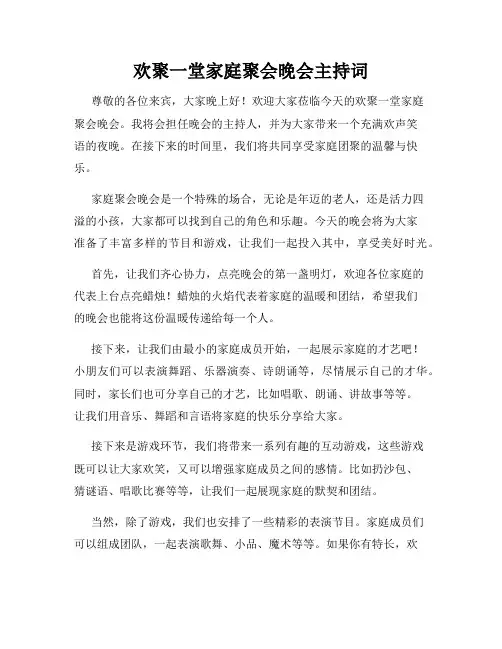 欢聚一堂家庭聚会晚会主持词

尊敬的各位来宾，大家晚上好！欢迎大家莅临今天的欢聚一堂家庭聚会晚会。我将会担任晚会的主持人，并为大家带来一个充满欢声笑语的夜晚。在接下来的时间里，我们将共同享受家庭团聚的温馨与快乐。

家庭聚会晚会是一个特殊的场合，无论是年迈的老人，还是活力四溢的小孩，大家都可以找到自己的角色和乐趣。今天的晚会将为大家准备了丰富多样的节目和游戏，让我们一起投入其中，享受美好时光。

首先，让我们齐心协力，点亮晚会的第一盏明灯，欢迎各位家庭的代表上台点亮蜡烛！蜡烛的火焰代表着家庭的温暖和团结，希望我们的晚会也能将这份温暖传递给每一个人。

接下来，让我们由最小的家庭成员开始，一起展示家庭的才艺吧！小朋友们可以表演舞蹈、乐器演奏、诗朗诵等，尽情展示自己的才华。同时，家长们也可分享自己的才艺，比如唱歌、朗诵、讲故事等等。让我们用音乐、舞蹈和言语将家庭的快乐分享给大家。

接下来是游戏环节，我们将带来一系列有趣的互动游戏，这些游戏既可以让大家欢笑，又可以增强家庭成员之间的感情。比如扔沙包、猜谜语、唱歌比赛等等，让我们一起展现家庭的默契和团结。

当然，除了游戏，我们也安排了一些精彩的表演节目。家庭成员们可以组成团队，一起表演歌舞、小品、魔术等等。如果你有特长，欢